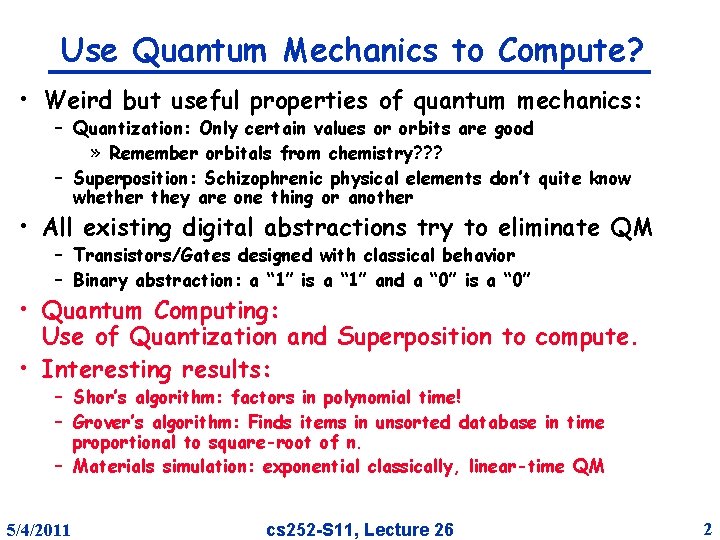 Use Quantum Mechanics to Compute?

• Weird but useful properties of quantum mechanics:
– Quantization: Only certain values or orbits are good
» Remember orbitals from chemistry???
– Superposition: Schizophrenic physical elements don't quite know whether they are one thing or another

• All existing digital abstractions try to eliminate QM
– Transistors/Gates designed with classical behavior
– Binary abstraction: a "1" is a "1" and a "0" is a "0"

• Quantum Computing:
Use of Quantization and Superposition to compute.

• Interesting results:
– Shor's algorithm: factors in polynomial time!
– Grover's algorithm: Finds items in unsorted database in time proportional to square-root of n.
– Materials simulation: exponential classically, linear-time QM

5/4/2011

cs252-S11, Lecture 26

2